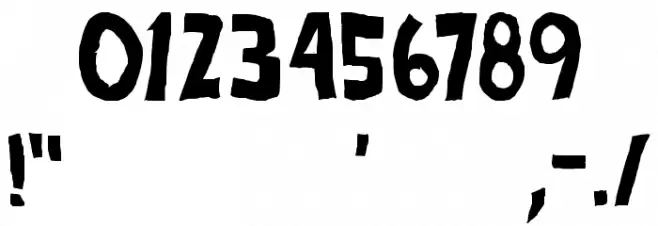 0123456789
!" ' ,-./